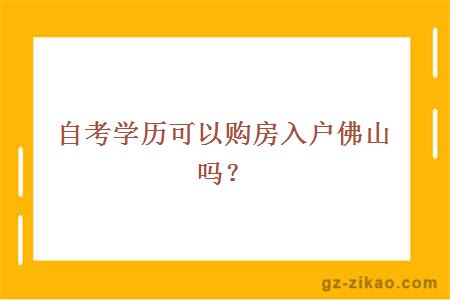 自考学历可以购房入户佛山吗？

gz-zikao.com